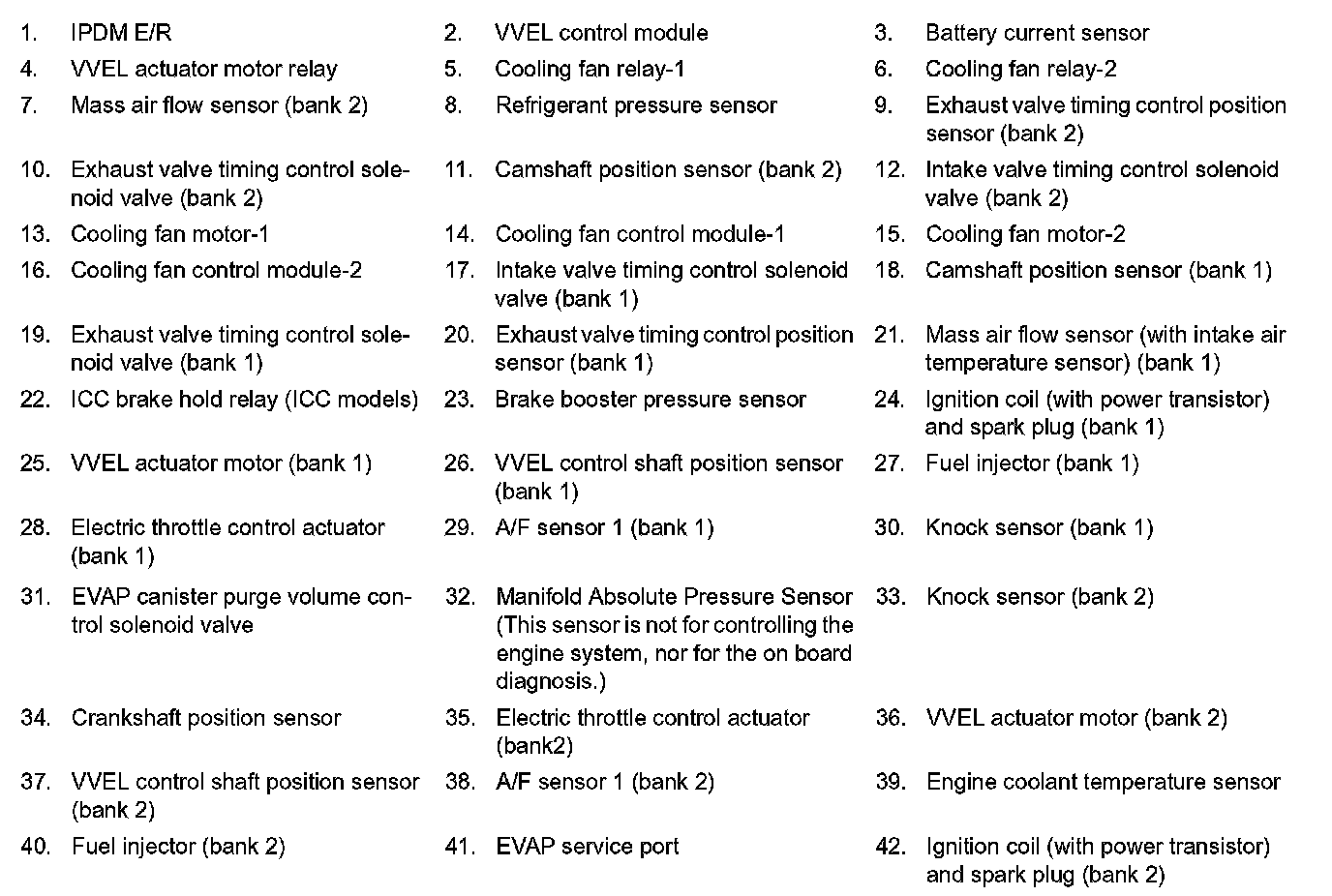 1. IPDM E/R
2. VVEL control module
3. Battery current sensor
4. VVEL actuator motor relay
5. Cooling fan relay-1
6. Cooling fan relay-2
7. Mass air flow sensor (bank 2)
8. Refrigerant pressure sensor
9. Exhaust valve timing control position sensor (bank 2)
10. Exhaust valve timing control solenoid valve (bank 2)
11. Camshaft position sensor (bank 2)
12. Intake valve timing control solenoid valve (bank 2)
13. Cooling fan motor-1
14. Cooling fan control module-1
15. Cooling fan motor-2
16. Cooling fan control module-2
17. Intake valve timing control solenoid valve (bank 1)
18. Camshaft position sensor (bank 1)
19. Exhaust valve timing control solenoid valve (bank 1)
20. Exhaust valve timing control position sensor (bank 1)
21. Mass air flow sensor (with intake air temperature sensor) (bank 1)
22. ICC brake hold relay (ICC models)
23. Brake booster pressure sensor
24. Ignition coil (with power transistor) and spark plug (bank 1)
25. VVEL actuator motor (bank 1)
26. VVEL control shaft position sensor (bank 1)
27. Fuel injector (bank 1)
28. Electric throttle control actuator (bank 1)
29. A/F sensor 1 (bank 1)
30. Knock sensor (bank 1)
31. EVAP canister purge volume control solenoid valve
32. Manifold Absolute Pressure Sensor (This sensor is not for controlling the engine system, nor for the on board diagnosis.)
33. Knock sensor (bank 2)
34. Crankshaft position sensor
35. Electric throttle control actuator (bank2)
36. VVEL actuator motor (bank 2)
37. VVEL control shaft position sensor (bank 2)
38. A/F sensor 1 (bank 2)
39. Engine coolant temperature sensor
40. Fuel injector (bank 2)
41. EVAP service port
42. Ignition coil (with power transistor) and spark plug (bank 2)